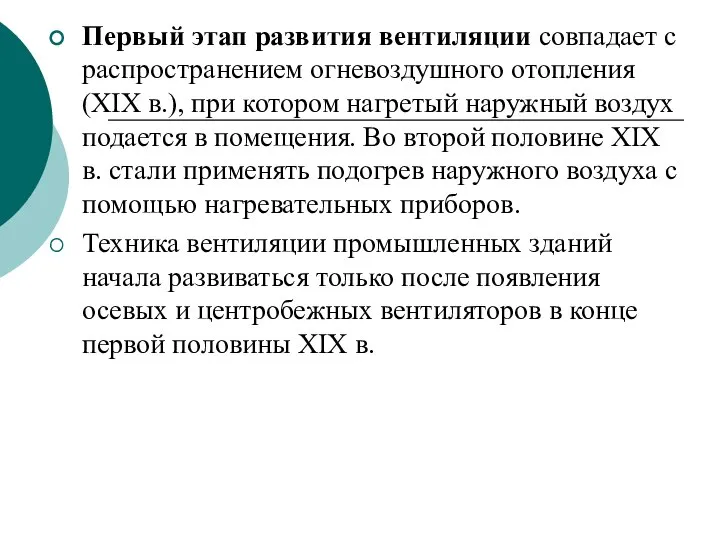 Первый этап развития вентиляции совпадает с распространением огневоздушного отопления (XIX в.), при котором нагретый наружный воздух подается в помещения. Во второй половине XIX в. стали применять подогрев наружного воздуха с помощью нагревательных приборов.

Техника вентиляции промышленных зданий начала развиваться только после появления осевых и центробежных вентиляторов в конце первой половины XIX в.